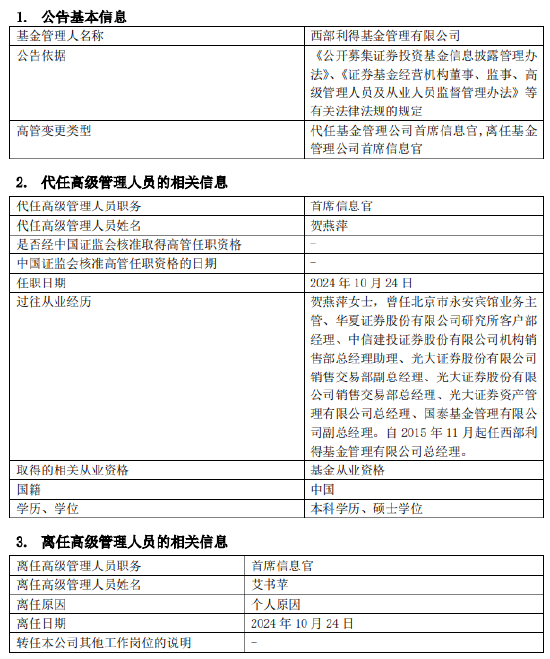 1. 公告基本信息

| 基金管理人名称 | 西部利得基金管理有限公司 |
|---|---|
| 公告依据 | 《公开募集证券投资基金信息披露管理办法》、《证券基金经营机构董事、监事、高级管理人员及从业人员监督管理办法》等有关法律法规的规定 |
| 高管变更类型 | 代任基金管理公司首席信息官，离任基金管理公司首席信息官 |

2. 代任高级管理人员的相关信息

| 代任高级管理人员职务 | 首席信息官 |
|---|---|
| 代任高级管理人员姓名 | 贺燕萍 |
| 是否经中国证监会核准取得高管任职资格 | - |
| 中国证监会核准高管任职资格的日期 | - |
| 任职日期 | 2024 年 10 月 24 日 |
| 过往从业经历 | 贺燕萍女士，曾任北京市永安宾馆业务主管、华夏证券股份有限公司研究所客户部经理、中信建投证券股份有限公司机构销售部总经理助理、光大证券股份有限公司销售交易部副总经理、光大证券股份有限公司销售交易部总经理、光大证券资产管理有限公司总经理、国泰基金管理有限公司副总经理。自 2015 年 11 月起任西部利得基金管理有限公司总经理。 |
| 取得的相关从业资格 | 基金从业资格 |
| 国籍 | 中国 |
| 学历、学位 | 本科学历、硕士学位 |

3. 离任高级管理人员的相关信息

| 离任高级管理人员职务 | 首席信息官 |
|---|---|
| 离任高级管理人员姓名 | 艾书苹 |
| 离任原因 | 个人原因 |
| 离任日期 | 2024 年 10 月 24 日 |
| 转任本公司其他工作岗位的说明 | - |